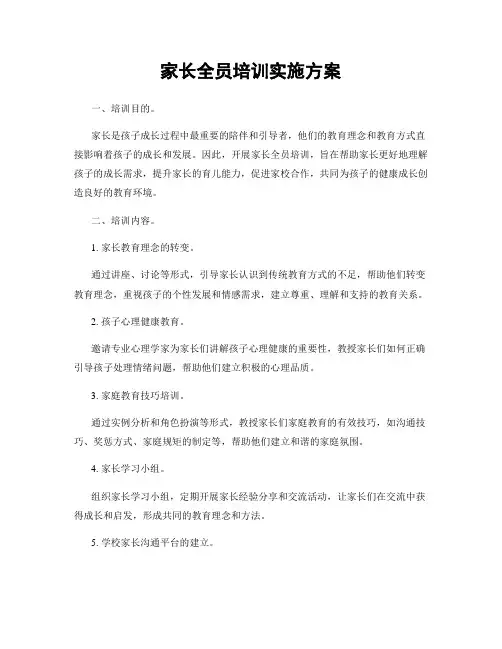 家长全员培训实施方案

一、培训目的。

家长是孩子成长过程中最重要的陪伴和引导者，他们的教育理念和教育方式直接影响着孩子的成长和发展。因此，开展家长全员培训，旨在帮助家长更好地理解孩子的成长需求，提升家长的育儿能力，促进家校合作，共同为孩子的健康成长创造良好的教育环境。

二、培训内容。

1. 家长教育理念的转变。

通过讲座、讨论等形式，引导家长认识到传统教育方式的不足，帮助他们转变教育理念，重视孩子的个性发展和情感需求，建立尊重、理解和支持的教育关系。

2. 孩子心理健康教育。

邀请专业心理学家为家长们讲解孩子心理健康的重要性，教授家长们如何正确引导孩子处理情绪问题，帮助他们建立积极的心理品质。

3. 家庭教育技巧培训。

通过实例分析和角色扮演等形式，教授家长们家庭教育的有效技巧，如沟通技巧、奖惩方式、家庭规矩的制定等，帮助他们建立和谐的家庭氛围。

4. 家长学习小组。

组织家长学习小组，定期开展家长经验分享和交流活动，让家长们在交流中获得成长和启发，形成共同的教育理念和方法。

5. 学校家长沟通平台的建立。